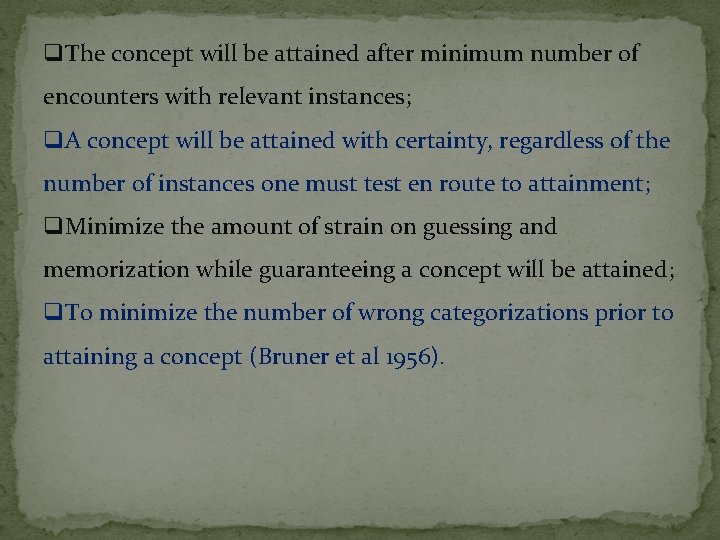 ❑The concept will be attained after minimum number of encounters with relevant instances;

❑A concept will be attained with certainty, regardless of the number of instances one must test en route to attainment;

❑Minimize the amount of strain on guessing and memorization while guaranteeing a concept will be attained;

❑To minimize the number of wrong categorizations prior to attaining a concept (Bruner et al 1956).